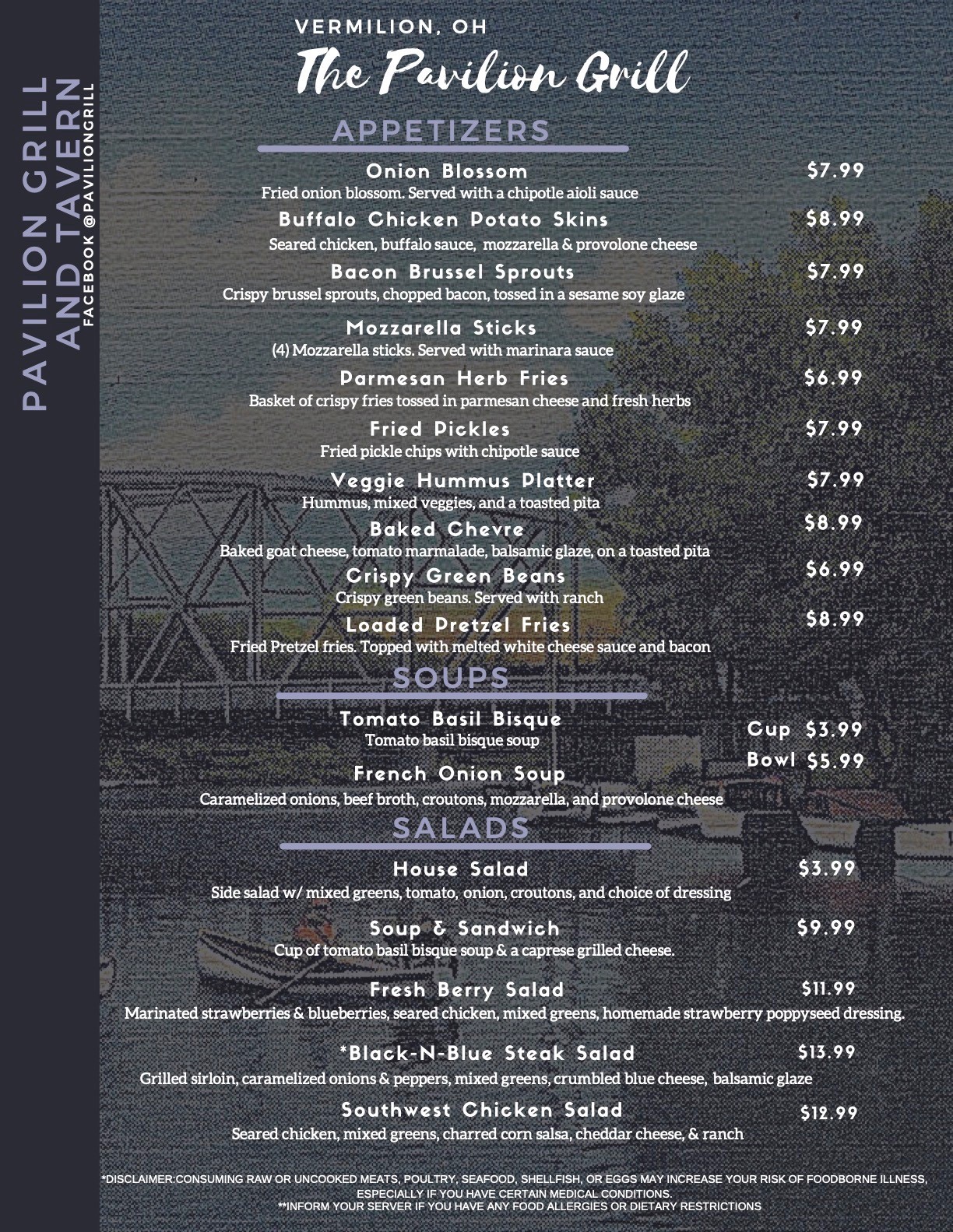 PAVILION GRILL AND TAVERN
FACEBOOK @PAVILIONGRILL

VERMILION, OH
The Pavilion Grill

APPETIZERS

Onion Blossom $7.99
Fried onion blossom. Served with a chipotle aioli sauce

Buffalo Chicken Potato Skins $8.99
Seared chicken, buffalo sauce, mozzarella & provolone cheese

Bacon Brussel Sprouts $7.99
Crispy brussel sprouts, chopped bacon, tossed in a sesame soy glaze

Mozzarella Sticks $7.99
(4) Mozzarella sticks. Served with marinara sauce

Parmesan Herb Fries $6.99
Basket of crispy fries tossed in parmesan cheese and fresh herbs

Fried Pickles $7.99
Fried pickle chips with chipotle sauce

Veggie Hummus Platter $7.99
Hummus, mixed veggies, and a toasted pita

Baked Chevre $8.99
Baked goat cheese, tomato marmalade, balsamic glaze, on a toasted pita

Crispy Green Beans $6.99
Crispy green beans. Served with ranch

Loaded Pretzel Fries $8.99
Fried Pretzel fries. Topped with melted white cheese sauce and bacon

SOUPS

Tomato Basil Bisque
Tomato basil bisque soup
Cup $3.99
Bowl $5.99

French Onion Soup
Caramelized onions, beef broth, croutons, mozzarella, and provolone cheese

SALADS

House Salad $3.99
Side salad w/ mixed greens, tomato, onion, croutons, and choice of dressing

Soup & Sandwich $9.99
Cup of tomato basil bisque soup & a caprese grilled cheese.

Fresh Berry Salad $11.99
Marinated strawberries & blueberries, seared chicken, mixed greens, homemade strawberry poppyseed dressing.

*Black-N-Blue Steak Salad $13.99
Grilled sirloin, caramelized onions & peppers, mixed greens, crumbled blue cheese, balsamic glaze

Southwest Chicken Salad $12.99
Seared chicken, mixed greens, charred corn salsa, cheddar cheese, & ranch

*DISCLAIMER:CONSUMING RAW OR UNCOOKED MEATS, POULTRY, SEAFOOD, SHELLFISH, OR EGGS MAY INCREASE YOUR RISK OF FOODBORNE ILLNESS, ESPECIALLY IF YOU HAVE CERTAIN MEDICAL CONDITIONS.
**INFORM YOUR SERVER IF YOU HAVE ANY FOOD ALLERGIES OR DIETARY RESTRICTIONS